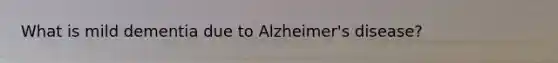 What is mild dementia due to Alzheimer's disease?